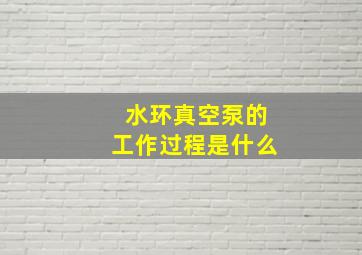 水环真空泵的
工作过程是什么